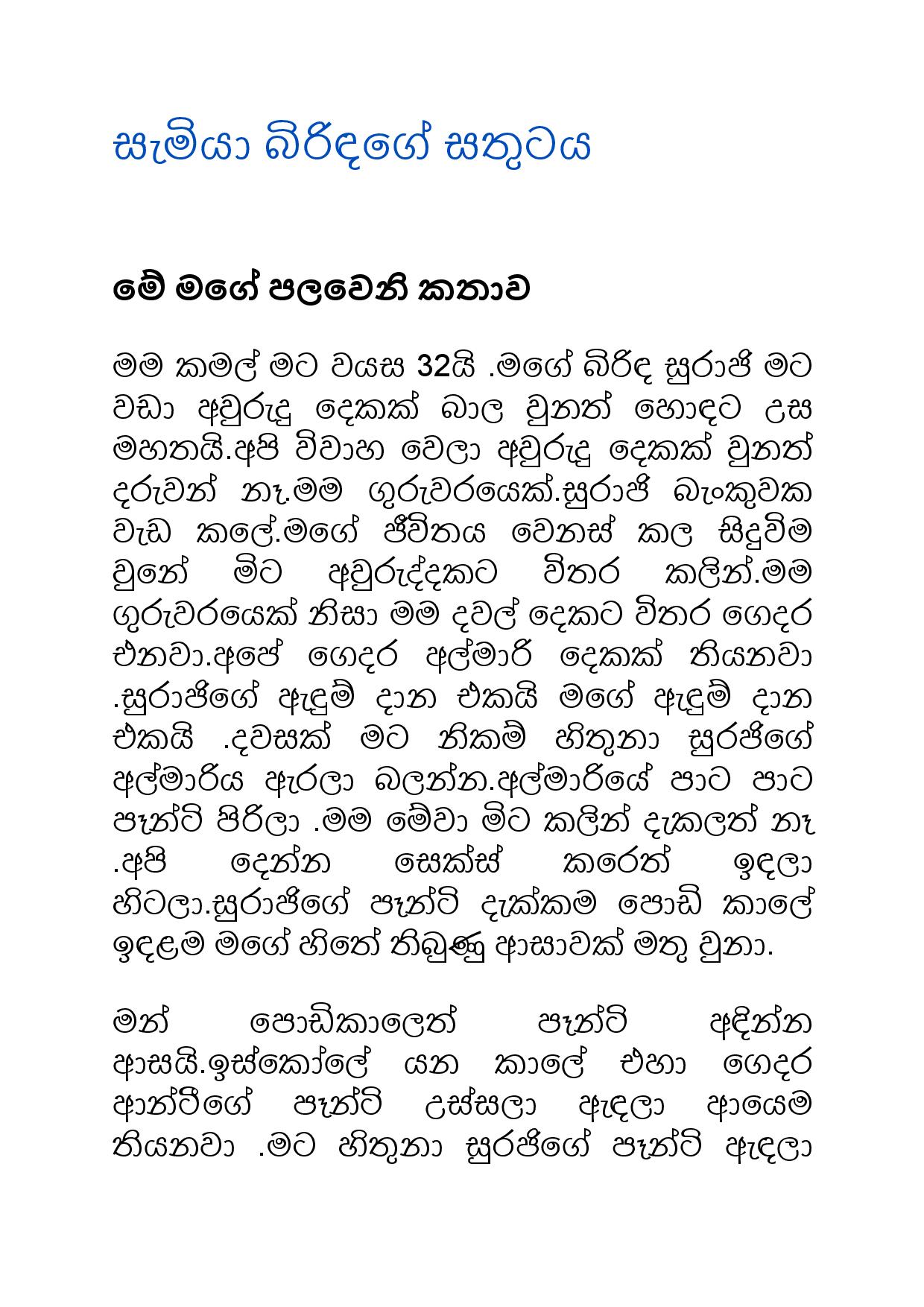 සැමියා බිරිඳගේ සතුටය

මේ මගේ පලවෙනි කතාව

මම කමල් මට වයස 32යි .මගේ බිරිඳ සුරාජි මට වඩා අවුරුදු දෙකක් බාල වුනත් හොඳට උස මහතයි.අපි විවාහ වෙලා අවුරුදු දෙකක් වුනත් දරුවන් නෑ.මම ගුරුවරයෙක්.සුරාජි බැංකුවක වැඩ කලේ.මගේ ජීවිතය වෙනස් කල සිදුවිම වුනේ මිට අවුරුද්දකට විතර කලින්.මම ගුරුවරයෙක් නිසා මම දවල් දෙකට විතර ගෙදර එනවා.අපේ ගෙදර අල්මාරි දෙකක් තියනවා .සුරාජිගේ ඇඳුම් දාන එකයි මගේ ඇඳුම් දාන එකයි .දවසක් මට නිකම් හිතුනා සුරජිගේ අල්මාරිය ඇරලා බලන්න.අල්මාරියේ පාට පාට පෑන්ටි පිරිලා .මම මේවා මිට කලින් දැකලත් නෑ .අපි දෙන්න සෙක්ස් කරෙත් ඉඳලා හිටලා.සුරාජිගේ පෑන්ටි දැක්කම පොඩි කාලේ ඉඳළම මගේ හිතේ තිබුණු ආසාවක් මතු වුනා.

මන් පොඩිකාලෙත් පෑන්ටි අඳින්න ආසයි.ඉස්කෝලේ යන කාලේ එහා ගෙදර ආන්ටිගේ පෑන්ටි උස්සලා ඇඳලා ආයෙම තියනවා .මට හිතුනා සුරජිගේ පෑන්ටි ඇඳලා